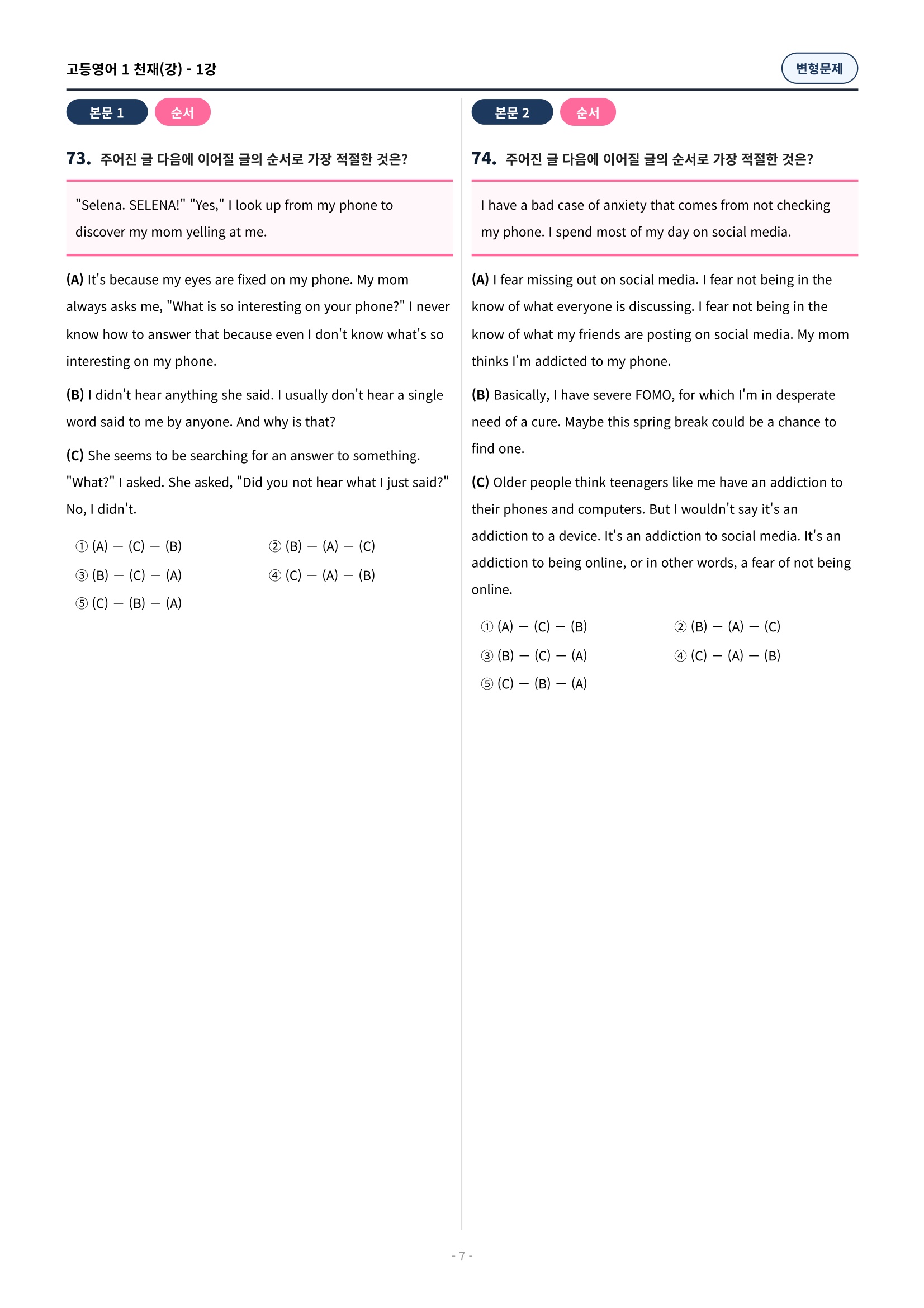 고등영어 1 천재(강) - 1강

변형문제

본문 1 순서

73. 주어진 글 다음에 이어질 글의 순서로 가장 적절한 것은?

"Selena. SELENA!" "Yes," I look up from my phone to discover my mom yelling at me.

(A) It's because my eyes are fixed on my phone. My mom always asks me, "What is so interesting on your phone?" I never know how to answer that because even I don't know what's so interesting on my phone.

(B) I didn't hear anything she said. I usually don't hear a single word said to me by anyone. And why is that?

(C) She seems to be searching for an answer to something. "What?" I asked. She asked, "Did you not hear what I just said?" No, I didn't.

① (A) — (C) — (B)
② (B) — (A) — (C)
③ (B) — (C) — (A)
④ (C) — (A) — (B)
⑤ (C) — (B) — (A)

본문 2 순서

74. 주어진 글 다음에 이어질 글의 순서로 가장 적절한 것은?

I have a bad case of anxiety that comes from not checking my phone. I spend most of my day on social media.

(A) I fear missing out on social media. I fear not being in the know of what everyone is discussing. I fear not being in the know of what my friends are posting on social media. My mom thinks I'm addicted to my phone.

(B) Basically, I have severe FOMO, for which I'm in desperate need of a cure. Maybe this spring break could be a chance to find one.

(C) Older people think teenagers like me have an addiction to their phones and computers. But I wouldn't say it's an addiction to a device. It's an addiction to social media. It's an addiction to being online, or in other words, a fear of not being online.

① (A) — (C) — (B)
② (B) — (A) — (C)
③ (B) — (C) — (A)
④ (C) — (A) — (B)
⑤ (C) — (B) — (A)

- 7 -